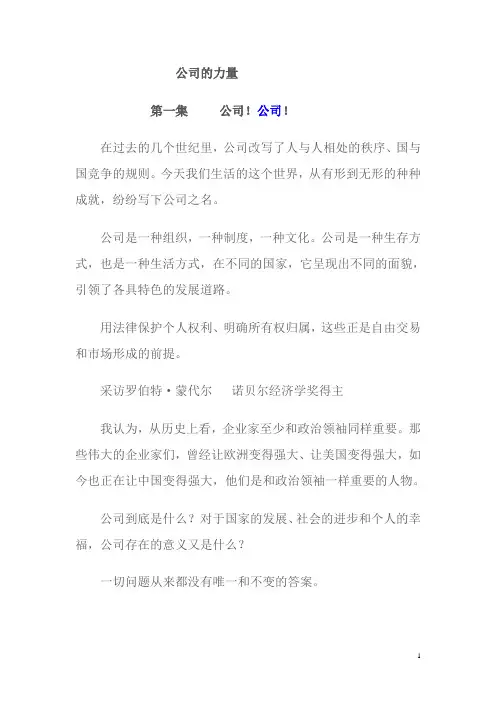 公司的力量

第一集　　公司！公司！

在过去的几个世纪里，公司改写了人与人相处的秩序、国与国竞争的规则。今天我们生活的这个世界，从有形到无形的种种成就，纷纷写下公司之名。

公司是一种组织，一种制度，一种文化。公司是一种生存方式，也是一种生活方式，在不同的国家，它呈现出不同的面貌，引领了各具特色的发展道路。

用法律保护个人权利、明确所有权归属，这些正是自由交易和市场形成的前提。

采访罗伯特·蒙代尔　　诺贝尔经济学奖得主

我认为，从历史上看，企业家至少和政治领袖同样重要。那些伟大的企业家们，曾经让欧洲变得强大、让美国变得强大，如今也正在让中国变得强大，他们是和政治领袖一样重要的人物。

公司到底是什么？对于国家的发展、社会的进步和个人的幸福，公司存在的意义又是什么？

一切问题从来都没有唯一和不变的答案。

1